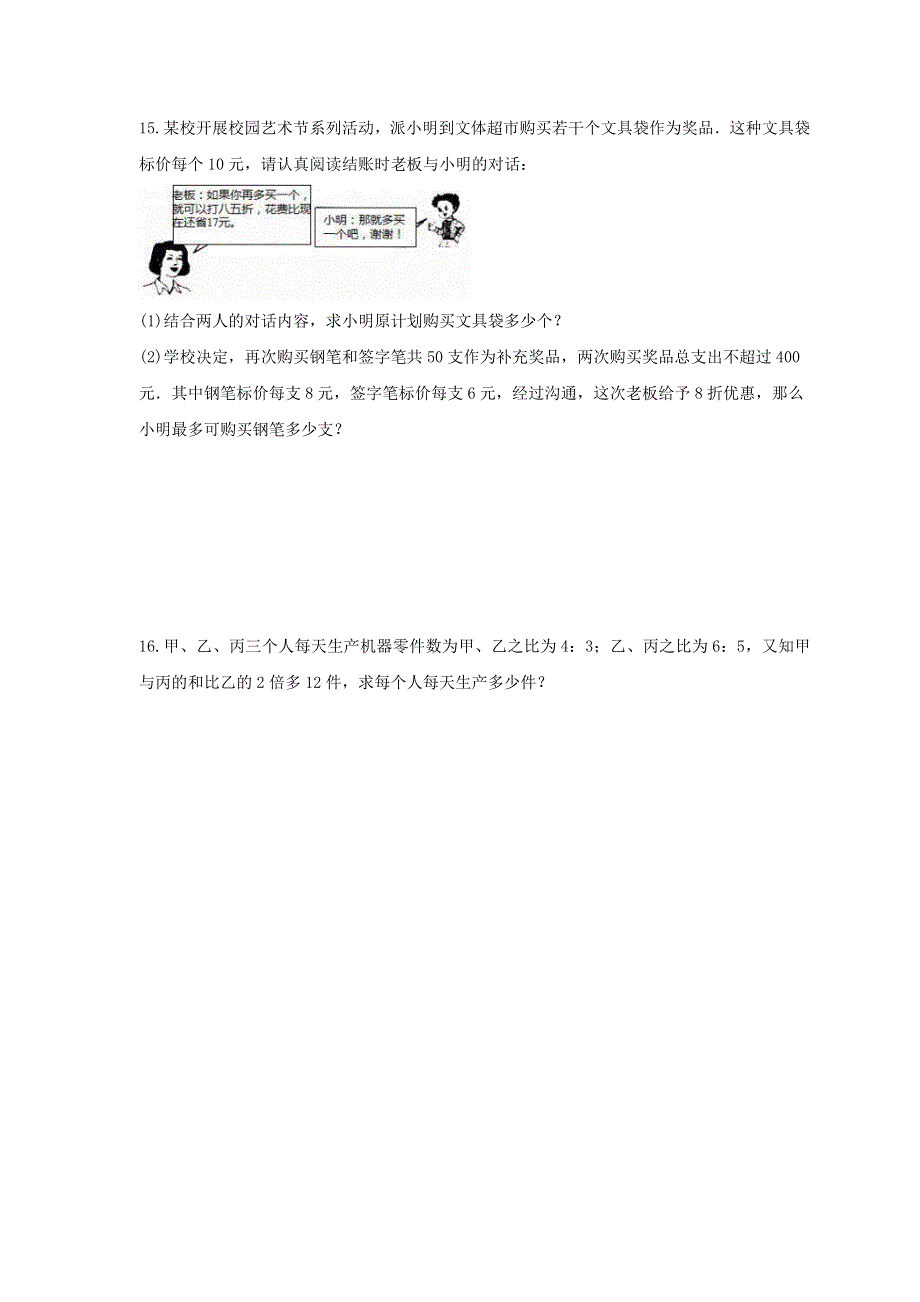 15.某校开展校园艺术节系列活动，派小明到文体超市购买若干个文具袋作为奖品．这种文具袋标价每个 10 元，请认真阅读结账时老板与小明的对话：

老板：如果你再多买一个，就可以打八五折，花费比现在还省17元。

小明：那就多买一个吧，谢谢！

(1)结合两人的对话内容，求小明原计划购买文具袋多少个？

(2)学校决定，再次购买钢笔和签字笔共 50 支作为补充奖品，两次购买奖品总支出不超过 400 元．其中钢笔标价每支 8 元，签字笔标价每支 6 元，经过沟通，这次老板给予 8 折优惠，那么小明最多可购买钢笔多少支？

16.甲、乙、丙三个人每天生产机器零件数为甲、乙之比为 4：3；乙、丙之比为 6：5，又知甲与丙的和比乙的 2 倍多 12 件，求每个人每天生产多少件？